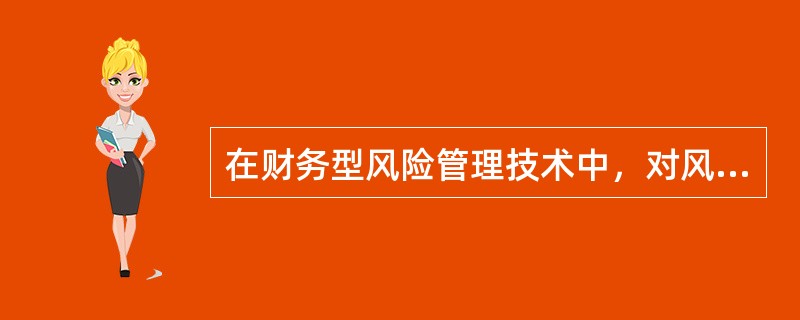 在财务型风险管理技术中，对风...